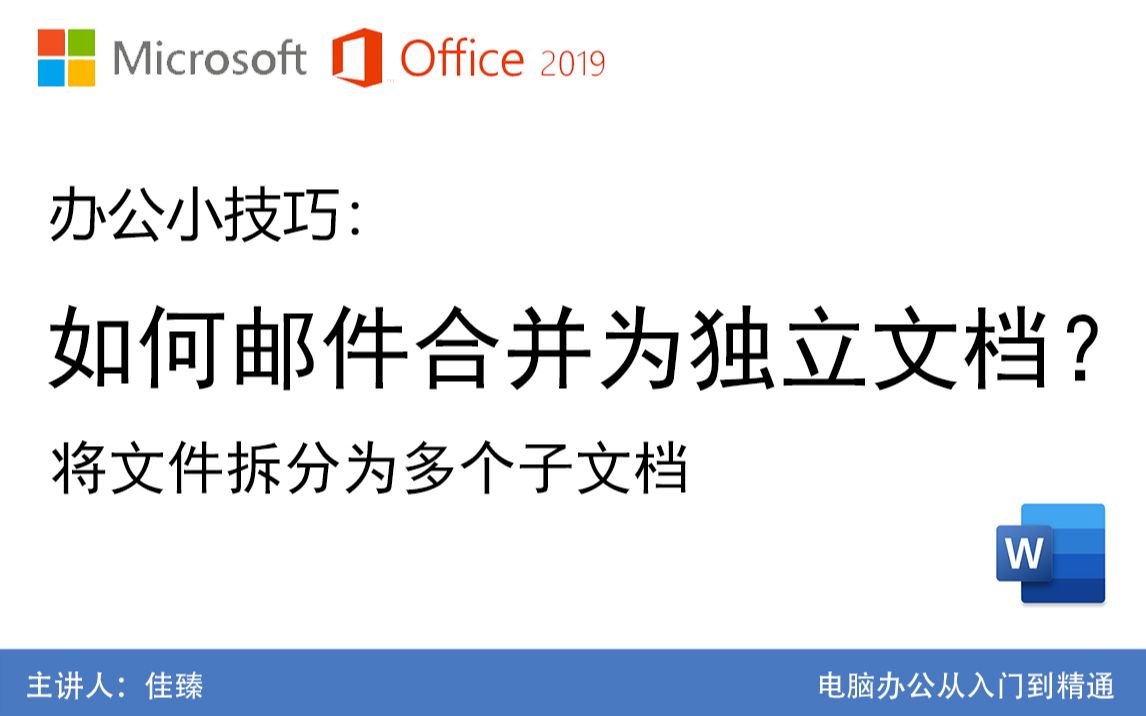 Microsoft Office 2019

办公小技巧:

如何邮件合并为独立文档?

将文件拆分为多个子文档

W

主讲人:佳臻

电脑办公从入门到精通